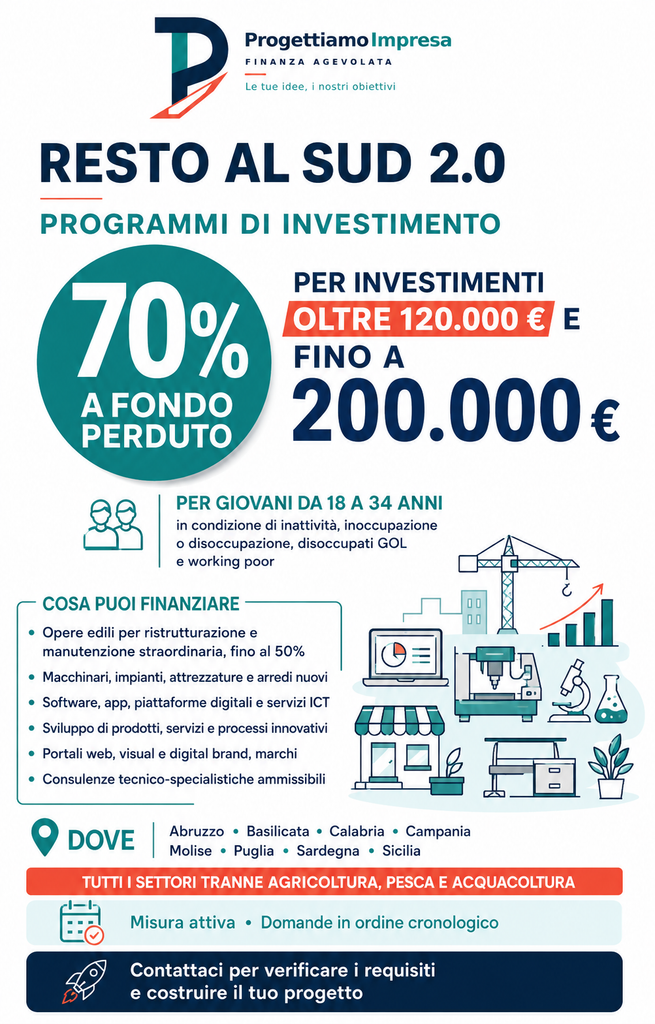 Progettiamo Impresa
FINANZA AGEVOLATA
Le tue idee, i nostri obiettivi

RESTO AL SUD 2.0

PROGRAMMI DI INVESTIMENTO

70%
A FONDO PERDUTO

PER INVESTIMENTI OLTRE 120.000 € E FINO A 200.000 €

PER GIOVANI DA 18 A 34 ANNI
in condizione di inattività, inoccupazione o disoccupazione, disoccupati GOL e working poor

COSA PUOI FINANZIARE
• Opere edili per ristrutturazione e manutenzione straordinaria, fino al 50%
• Macchinari, impianti, attrezzature e arredi nuovi
• Software, app, piattaforme digitali e servizi ICT
• Sviluppo di prodotti, servizi e processi innovativi
• Portali web, visual e digital brand, marchi
• Consulenze tecnico-specialistiche ammissibili

DOVE
Abruzzo • Basilicata • Calabria • Campania
Molise • Puglia • Sardegna • Sicilia

TUTTI I SETTORI TRANNE AGRICOLTURA, PESCA E ACQUACOLTURA

Misura attiva • Domande in ordine cronologico

Contattaci per verificare i requisiti e costruire il tuo progetto